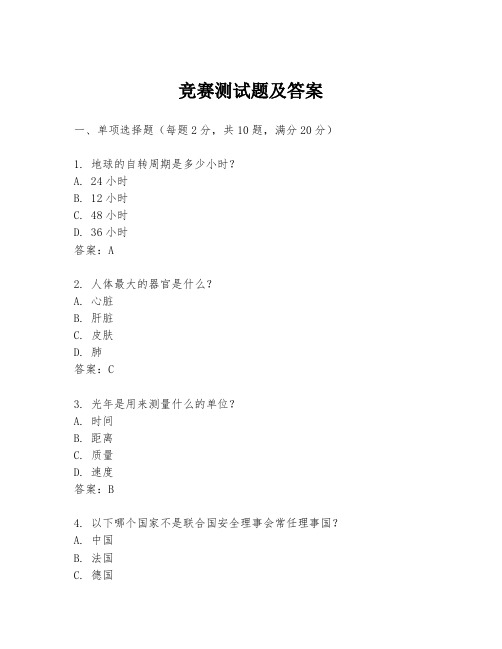 竞赛测试题及答案

一、单项选择题（每题2分，共10题，满分20分）

1. 地球的自转周期是多少小时？
A. 24小时
B. 12小时
C. 48小时
D. 36小时
答案：A

2. 人体最大的器官是什么？
A. 心脏
B. 肝脏
C. 皮肤
D. 肺
答案：C

3. 光年是用来测量什么的单位？
A. 时间
B. 距离
C. 质量
D. 速度
答案：B

4. 以下哪个国家不是联合国安全理事会常任理事国？
A. 中国
B. 法国
C. 德国